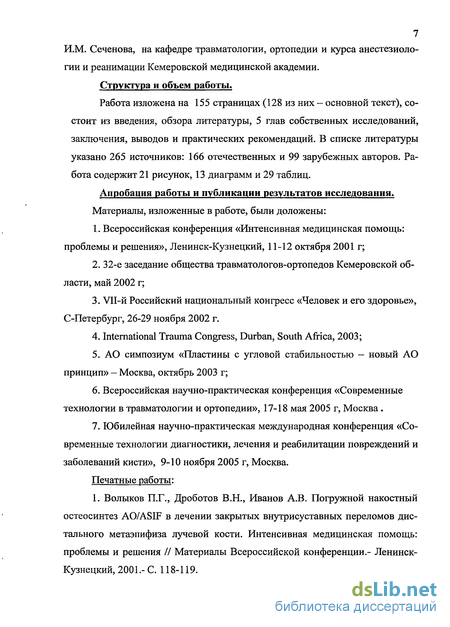 7

И.М. Сеченова, на кафедре травматологии, ортопедии и курса анестезиологии и реанимации Кемеровской медицинской академии.

Структура и объем работы.

Работа изложена на 155 страницах (128 из них – основной текст), состоит из введения, обзора литературы, 5 глав собственных исследований, заключения, выводов и практических рекомендаций. В списке литературы указано 265 источников: 166 отечественных и 99 зарубежных авторов. Работа содержит 21 рисунок, 13 диаграмм и 29 таблиц.

Апробация работы и публикации результатов исследования.

Материалы, изложенные в работе, были доложены:

1. Всероссийская конференция «Интенсивная медицинская помощь: проблемы и решения», Ленинск-Кузнецкий, 11-12 октября 2001 г;

2. 32-е заседание общества травматологов-ортопедов Кемеровской области, май 2002 г;

3. VII-й Российский национальный конгресс «Человек и его здоровье», С-Петербург, 26-29 ноября 2002 г.

4. International Trauma Congress, Durban, South Africa, 2003;

5. АО симпозиум «Пластины с угловой стабильностью – новый АО принцип» – Москва, октябрь 2003 г;

6. Всероссийская научно-практическая конференция «Современные технологии в травматологии и ортопедии», 17-18 мая 2005 г, Москва .

7. Юбилейная научно-практическая международная конференция «Современные технологии диагностики, лечения и реабилитации повреждений и заболеваний кисти», 9-10 ноября 2005 г, Москва.

Печатные работы:

1. Волыков П.Г., Дроботов В.Н., Иванов А.В. Погружной накостный остеосинтез AO/ASIF в лечении закрытых внутрисуставных переломов дистального метаэпифиза лучевой кости. Интенсивная медицинская помощь: проблемы и решения // Материалы Всероссийской конференции.- Ленинск-Кузнецкий, 2001.- С. 118-119.

dsLib.net
библиотека диссертаций